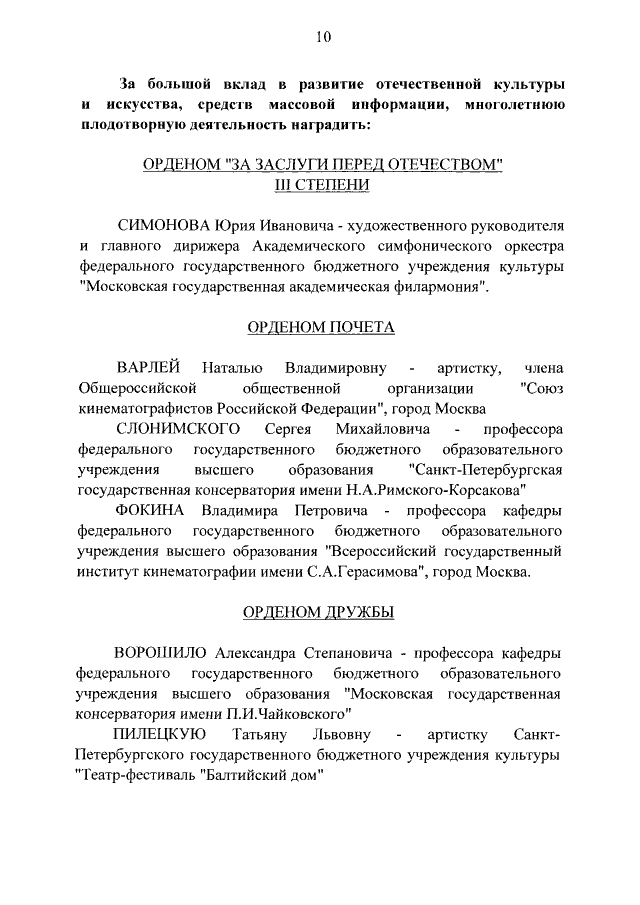 10

За большой вклад в развитие отечественной культуры и искусства, средств массовой информации, многолетнюю плодотворную деятельность наградить:

ОРДЕНОМ "ЗА ЗАСЛУГИ ПЕРЕД ОТЕЧЕСТВОМ"
III СТЕПЕНИ

СИМОНОВА Юрия Ивановича - художественного руководителя и главного дирижера Академического симфонического оркестра федерального государственного бюджетного учреждения культуры "Московская государственная академическая филармония".

ОРДЕНОМ ПОЧЕТА

ВАРЛЕЙ Наталью Владимировну - артистку, члена Общероссийской общественной организации "Союз кинематографистов Российской Федерации", город Москва

СЛОНИМСКОГО Сергея Михайловича - профессора федерального государственного бюджетного образовательного учреждения высшего образования "Санкт-Петербургская государственная консерватория имени Н.А.Римского-Корсакова"

ФОКИНА Владимира Петровича - профессора кафедры федерального государственного бюджетного образовательного учреждения высшего образования "Всероссийский государственный институт кинематографии имени С.А.Герасимова", город Москва.

ОРДЕНОМ ДРУЖБЫ

ВОРОШИЛО Александра Степановича - профессора кафедры федерального государственного бюджетного образовательного учреждения высшего образования "Московская государственная консерватория имени П.И.Чайковского"

ПИЛЕЦКУЮ Татьяну Львовну - артистку Санкт-Петербургского государственного бюджетного учреждения культуры "Театр-фестиваль "Балтийский дом"